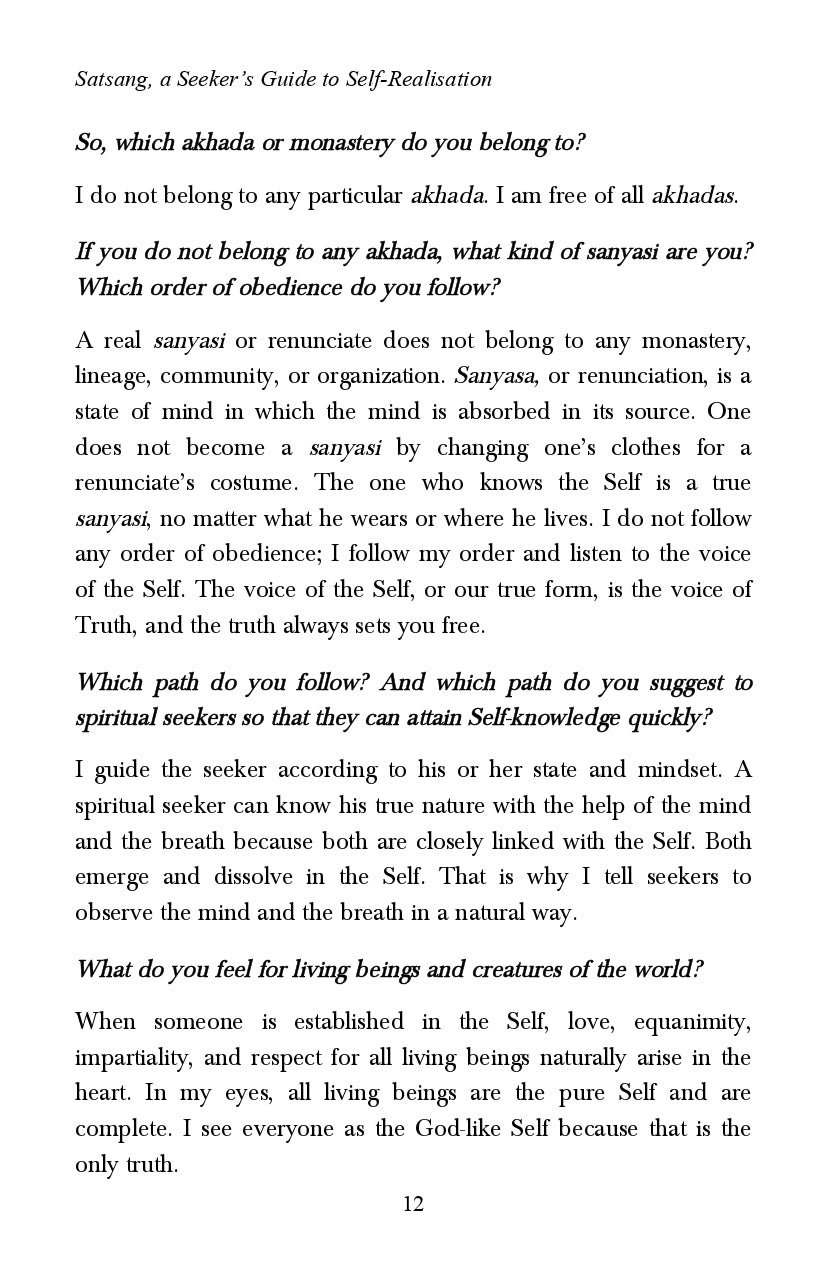 Satsang, a Seeker's Guide to Self-Realisation

So, which akhada or monastery do you belong to?

I do not belong to any particular akhada. I am free of all akhadas.

If you do not belong to any akhada, what kind of sanyasi are you? Which order of obedience do you follow?

A real sanyasi or renunciate does not belong to any monastery, lineage, community, or organization. Sanyasa, or renunciation, is a state of mind in which the mind is absorbed in its source. One does not become a sanyasi by changing one's clothes for a renunciate's costume. The one who knows the Self is a true sanyasi, no matter what he wears or where he lives. I do not follow any order of obedience; I follow my order and listen to the voice of the Self. The voice of the Self, or our true form, is the voice of Truth, and the truth always sets you free.

Which path do you follow? And which path do you suggest to spiritual seekers so that they can attain Self-knowledge quickly?

I guide the seeker according to his or her state and mindset. A spiritual seeker can know his true nature with the help of the mind and the breath because both are closely linked with the Self. Both emerge and dissolve in the Self. That is why I tell seekers to observe the mind and the breath in a natural way.

What do you feel for living beings and creatures of the world?

When someone is established in the Self, love, equanimity, impartiality, and respect for all living beings naturally arise in the heart. In my eyes, all living beings are the pure Self and are complete. I see everyone as the God-like Self because that is the only truth.

12